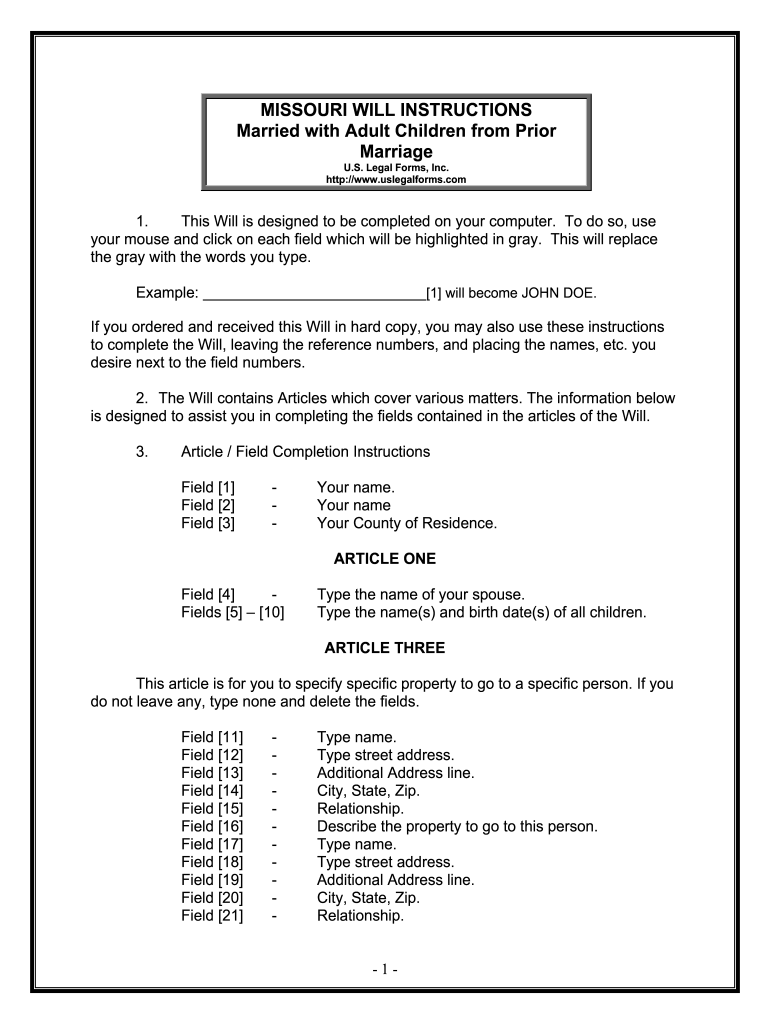 MISSOURI WILL INSTRUCTIONS
Married with Adult Children from Prior Marriage
U.S. Legal Forms, Inc.
http://www.uslegalforms.com

1. This Will is designed to be completed on your computer. To do so, use your mouse and click on each field which will be highlighted in gray. This will replace the gray with the words you type.

Example: ____________________________[1] will become JOHN DOE.

If you ordered and received this Will in hard copy, you may also use these instructions to complete the Will, leaving the reference numbers, and placing the names, etc. you desire next to the field numbers.

2. The Will contains Articles which cover various matters. The information below is designed to assist you in completing the fields contained in the articles of the Will.

3. Article / Field Completion Instructions

Field [1] - Your name.
Field [2] - Your name
Field [3] - Your County of Residence.

ARTICLE ONE

Field [4] - Type the name of your spouse.
Fields [5] – [10] Type the name(s) and birth date(s) of all children.

ARTICLE THREE

This article is for you to specify specific property to go to a specific person. If you do not leave any, type none and delete the fields.

Field [11] - Type name.
Field [12] - Type street address.
Field [13] - Additional Address line.
Field [14] - City, State, Zip.
Field [15] - Relationship.
Field [16] - Describe the property to go to this person.
Field [17] - Type name.
Field [18] - Type street address.
Field [19] - Additional Address line.
Field [20] - City, State, Zip.
Field [21] - Relationship.

- 1 -